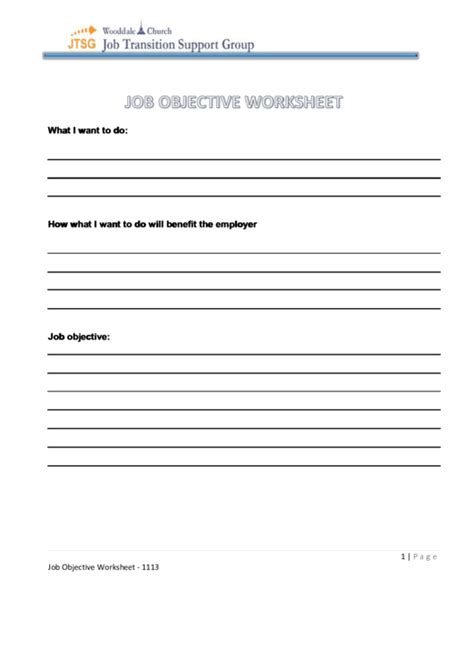 Wooddale Church
JTSG Job Transition Support Group

JOB OBJECTIVE WORKSHEET

What I want to do:

How what I want to do will benefit the employer

Job objective:

1 | Page

Job Objective Worksheet - 1113